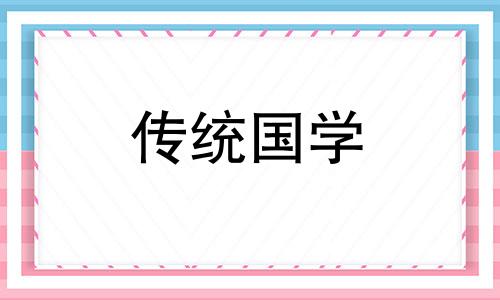 传统国学